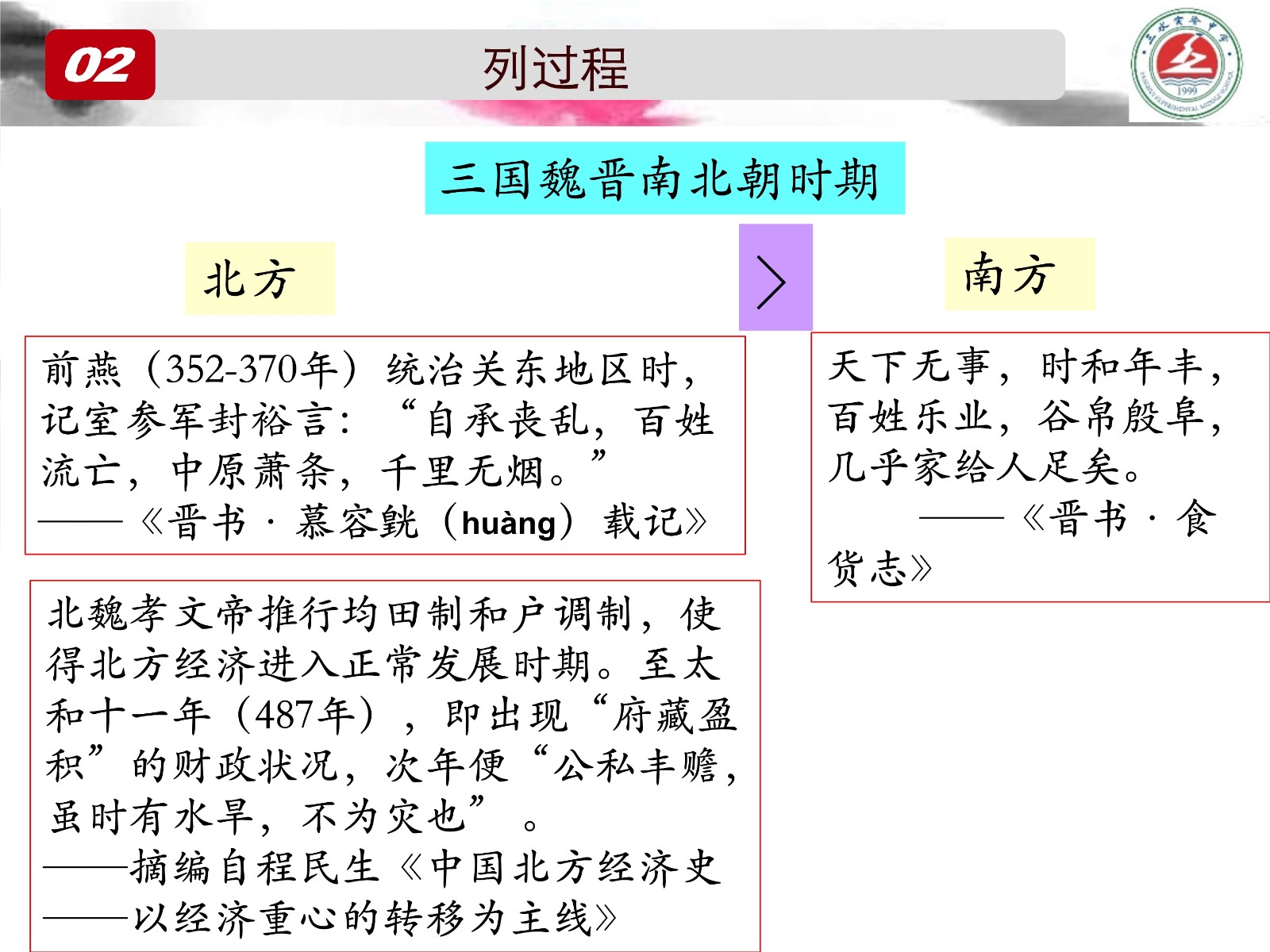 02

列过程

三国魏晋南北朝时期

北方

>

南方

前燕（352-370年）统治关东地区时，记室参军封裕言：“自承丧乱，百姓流亡，中原萧条，千里无烟。”
——《晋书·慕容皝（huàng）载记》

北魏孝文帝推行均田制和户调制，使得北方经济进入正常发展时期。至太和十一年（487年），即出现“府藏盈积”的财政状况，次年便“公私丰赡，虽时有水旱，不为灾也”。
——摘编自程民生《中国北方经济史——以经济重心的转移为主线》

天下无事，时和年丰，百姓乐业，谷帛殷阜，几乎家给人足矣。
——《晋书·食货志》